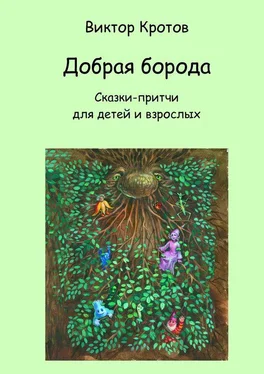 Виктор Кротов

Добрая борода

Сказки-притчи
для детей и взрослых